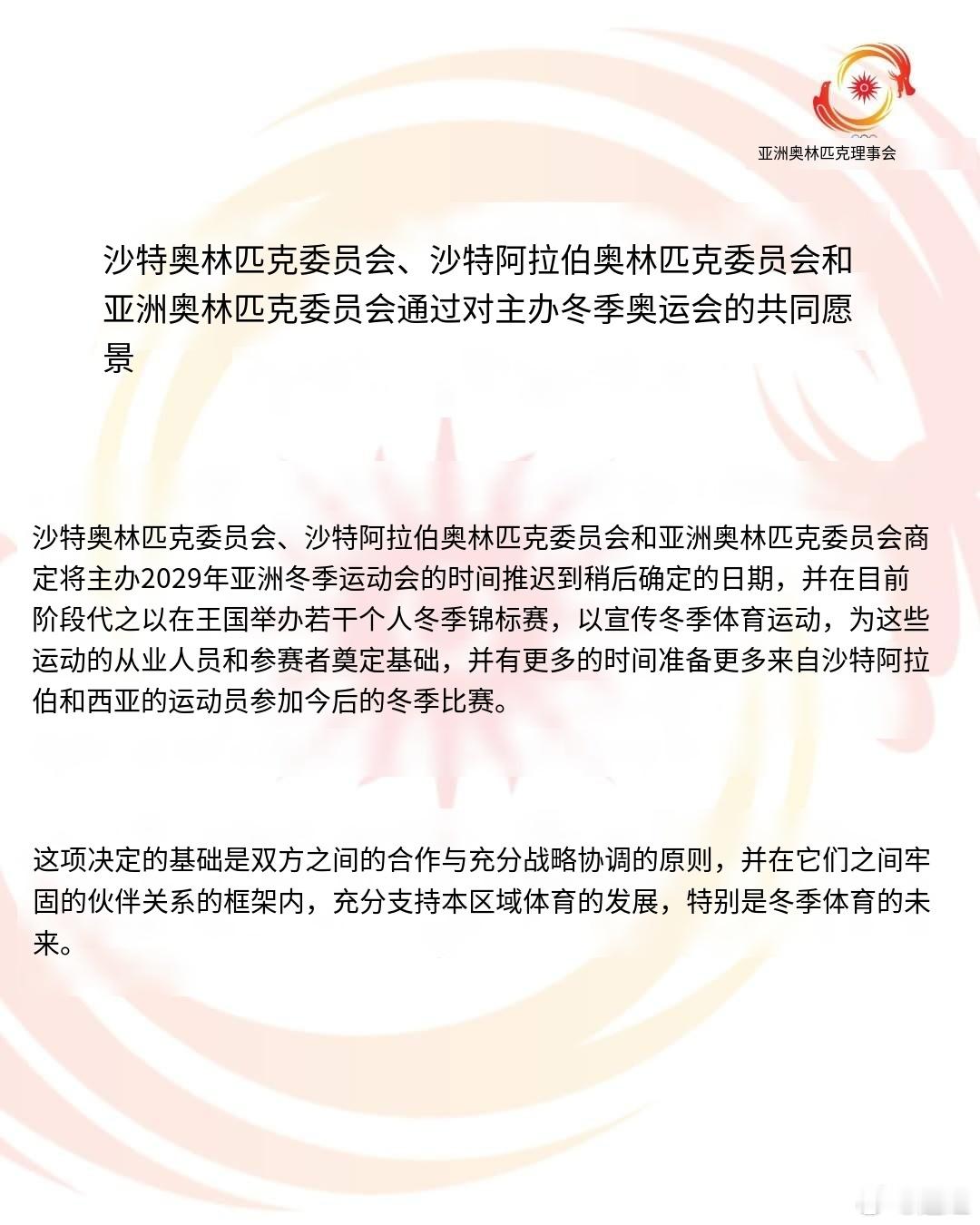 亚洲奥林匹克理事会

沙特奥林匹克委员会、沙特阿拉伯奥林匹克委员会和亚洲奥林匹克委员会通过对主办冬季奥运会的共同愿景

沙特奥林匹克委员会、沙特阿拉伯奥林匹克委员会和亚洲奥林匹克委员会商定将主办2029年亚洲冬季运动会的时间推迟到稍后确定的日期，并在目前阶段代之以在王国举办若干个人冬季锦标赛，以宣传冬季体育运动，为这些运动的从业人员和参赛者奠定基础，并有更多的时间准备更多来自沙特阿拉伯和西亚的运动员参加今后的冬季比赛。

这项决定的基础是双方之间的合作与充分战略协调的原则，并在它们之间牢固的伙伴关系的框架内，充分支持本区域体育的发展，特别是冬季体育的未来。